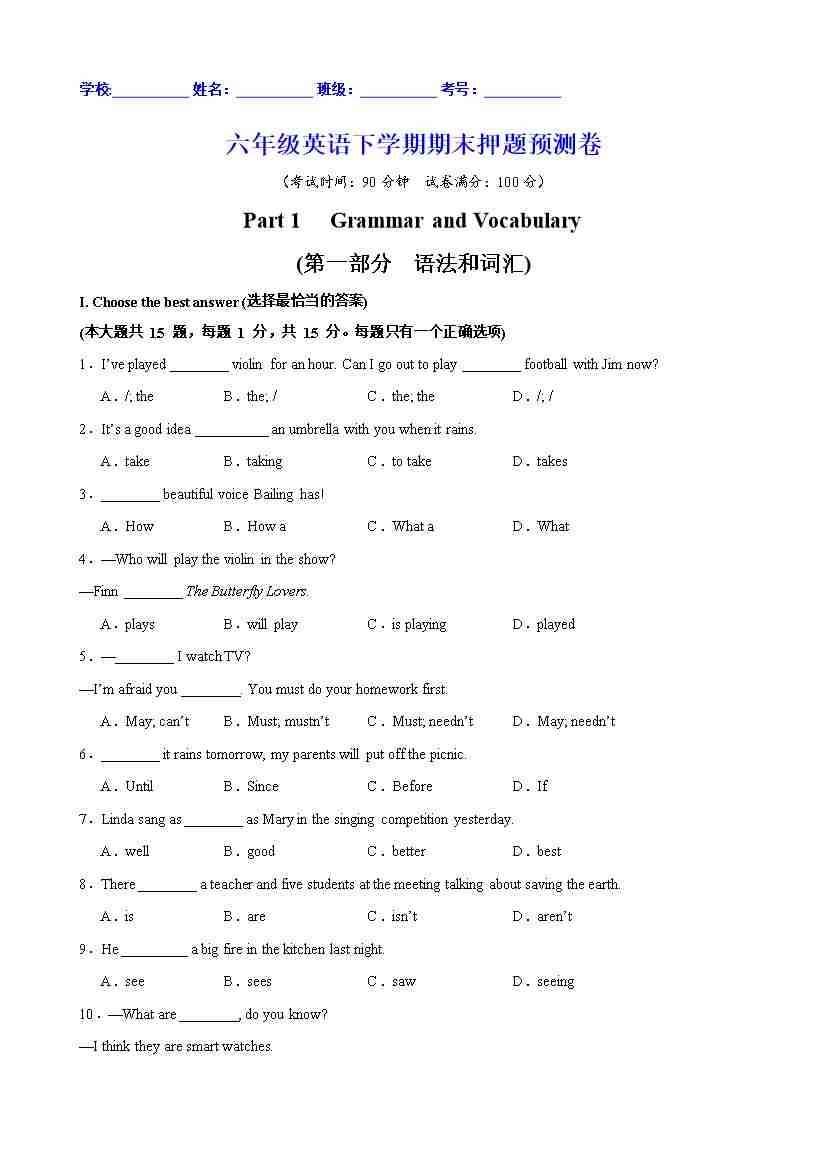 学校:__________ 姓名：__________ 班级：__________ 考号：__________

六年级英语下学期期末押题预测卷

（考试时间：90 分钟　试卷满分：100 分）

Part 1　Grammar and Vocabulary

(第一部分　语法和词汇)

I. Choose the best answer (选择最恰当的答案)

(本大题共 15 题，每题 1 分，共 15 分。每题只有一个正确选项)

1．I've played ________ violin for an hour. Can I go out to play ________ football with Jim now?

A．/; the　　B．the; /　　C．the; the　　D．/; /

2．It's a good idea __________ an umbrella with you when it rains.

A．take　　B．taking　　C．to take　　D．takes

3．________ beautiful voice Bailing has!

A．How　　B．How a　　C．What a　　D．What

4．—Who will play the violin in the show?

—Finn ________ The Butterfly Lovers.

A．plays　　B．will play　　C．is playing　　D．played

5．—________ I watch TV?

—I'm afraid you ________. You must do your homework first.

A．May; can't　　B．Must; mustn't　　C．Must; needn't　　D．May; needn't

6．________ it rains tomorrow, my parents will put off the picnic.

A．Until　　B．Since　　C．Before　　D．If

7．Linda sang as ________ as Mary in the singing competition yesterday.

A．well　　B．good　　C．better　　D．best

8．There ________ a teacher and five students at the meeting talking about saving the earth.

A．is　　B．are　　C．isn't　　D．aren't

9．He _________ a big fire in the kitchen last night.

A．see　　B．sees　　C．saw　　D．seeing

10．—What are ________, do you know?

—I think they are smart watches.